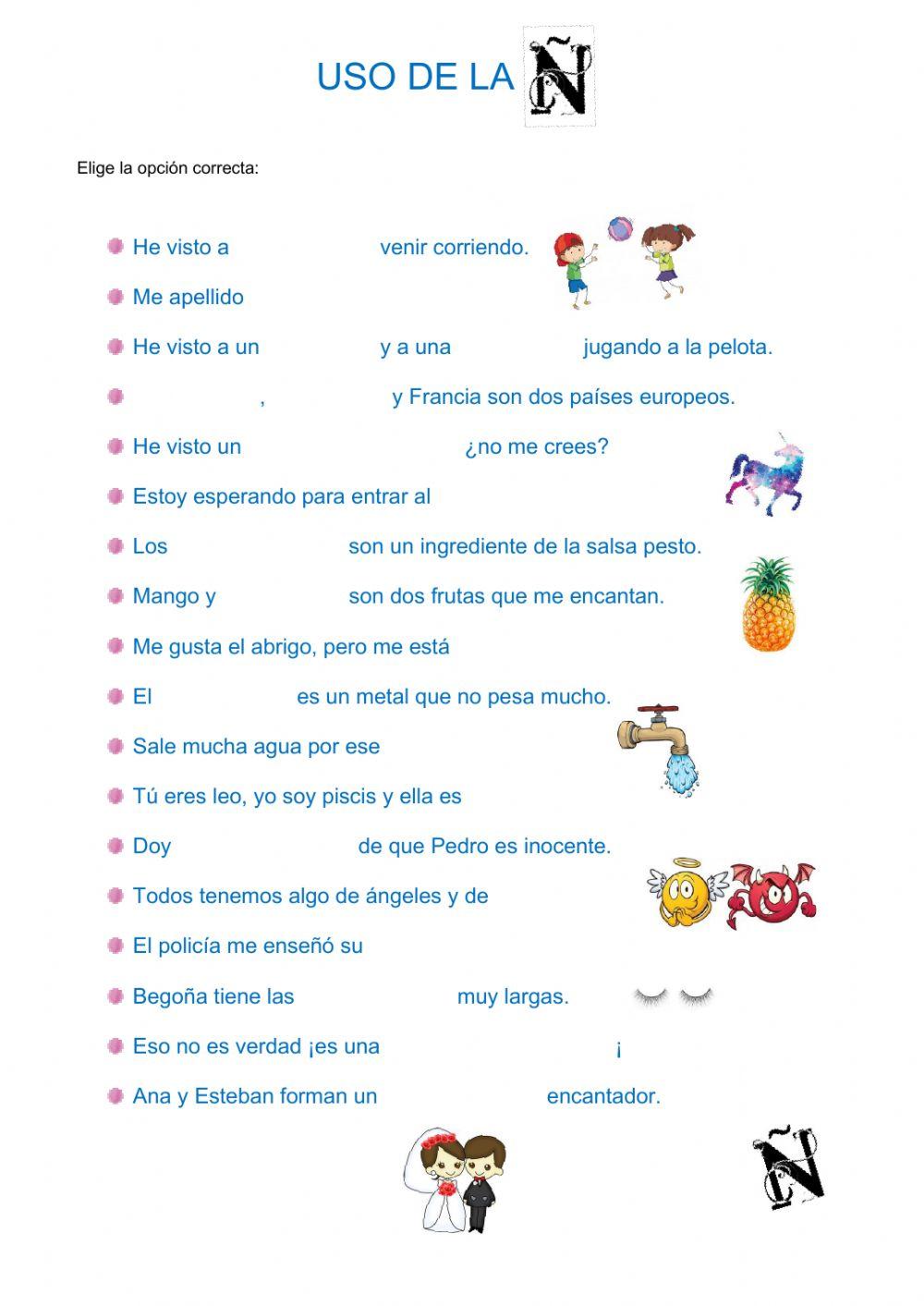 USO DE LA Ñ

Elige la opción correcta:

He visto a venir corriendo.

Me apellido

He visto a un y a una jugando a la pelota.

, y Francia son dos países europeos.

He visto un ¿no me crees?

Estoy esperando para entrar al

Los son un ingrediente de la salsa pesto.

Mango y son dos frutas que me encantan.

Me gusta el abrigo, pero me está

El es un metal que no pesa mucho.

Sale mucha agua por ese

Tú eres leo, yo soy piscis y ella es

Doy de que Pedro es inocente.

Todos tenemos algo de ángeles y de

El policía me enseñó su

Begoña tiene las muy largas.

Eso no es verdad ¡es una ¡

Ana y Esteban forman un encantador.

Ñ